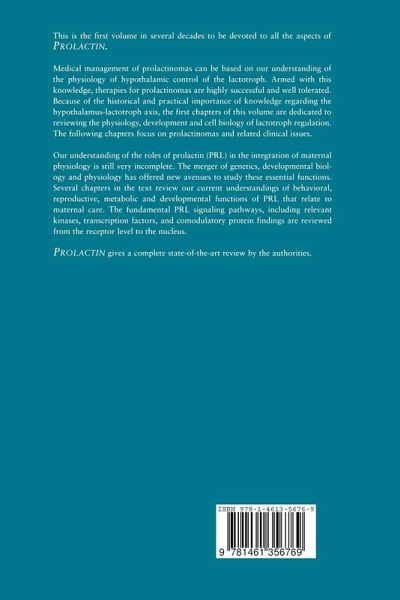 This is the first volume in several decades to be devoted to all the aspects of PROLACTIN.

Medical management of prolactinomas can be based on our understanding of the physiology of hypothalamic control of the lactotroph. Armed with this knowledge, therapies for prolactinomas are highly successful and well tolerated. Because of the historical and practical importance of knowledge regarding the hypothalamus-lactotroph axis, the first chapters of this volume are dedicated to reviewing the physiology, development and cell biology of lactotroph regulation. The following chapters focus on prolactinomas and related clinical issues.

Our understanding of the roles of prolactin (PRL) in the integration of maternal physiology is still very incomplete. The merger of genetics, developmental biology and physiology has offered new avenues to study these essential functions. Several chapters in the text review our current understandings of behavioral, reproductive, metabolic and developmental functions of PRL that relate to maternal care. The fundamental PRL signaling pathways, including relevant kinases, transcription factors, and comodulatory protein findings are reviewed from the receptor level to the nucleus.

PROLACTIN gives a complete state-of-the-art review by the authorities.

ISBN 978-1-4613-5676-9

9 781461 356769